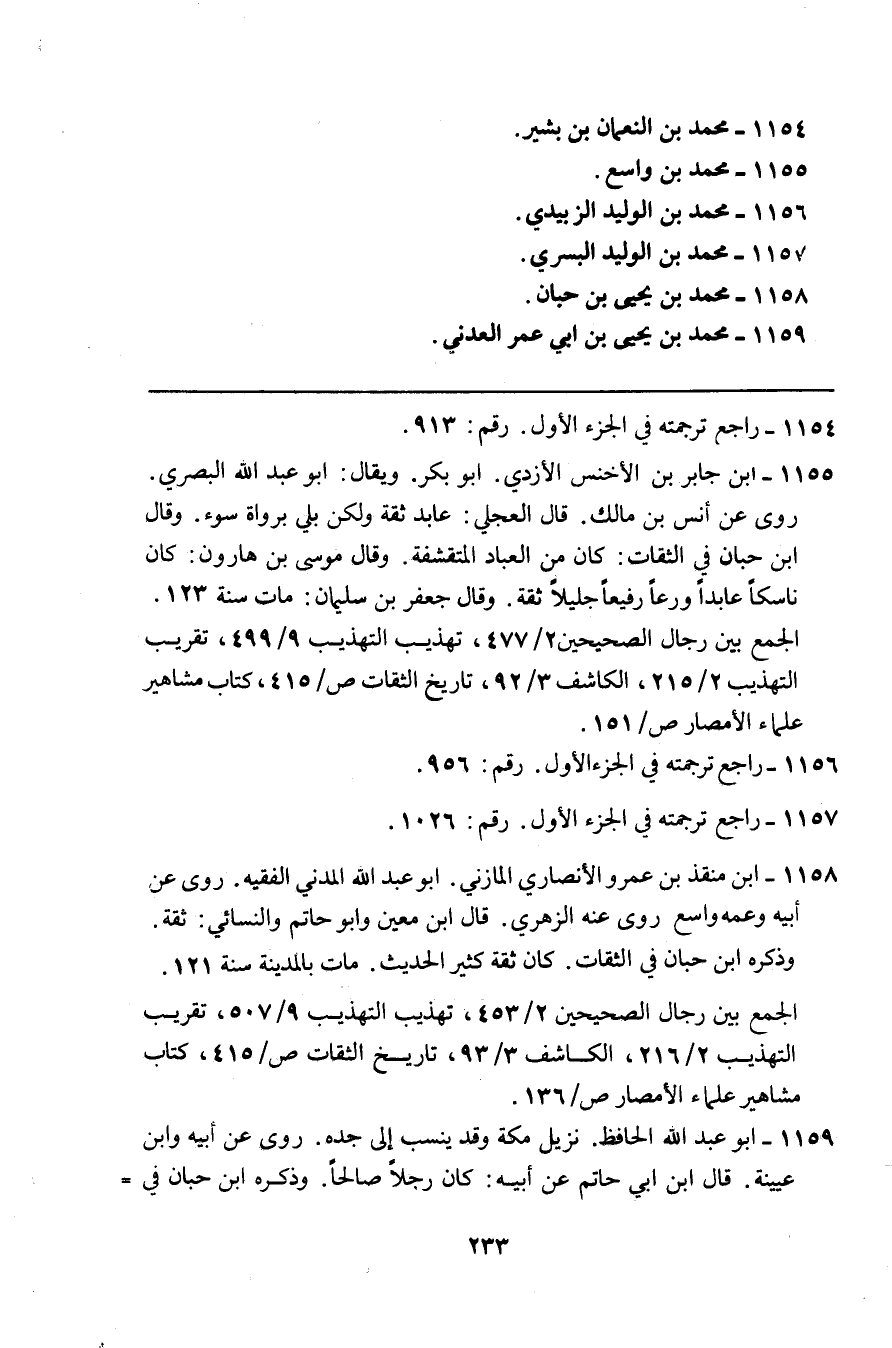 ١١٥٤ ـ محمد بن النعمان بن بشير.
١١٥٥ ـ محمد بن واسع.
١١٥٦ ـ محمد بن الوليد الزبيدي.
١١٥٧ ـ محمد بن الوليد البسري.
١١٥٨ ـ محمد بن يحيى بن حبان.
١١٥٩ ـ محمد بن يحيى بن ابي عمر العدني.

١١٥٤ ـ راجع ترجمته في الجزء الأول. رقم: ٩١٣.

١١٥٥ ـ ابن جابر بن الأخنس الأزدي. ابو بكر. ويقال: ابو عبد الله البصري. روى عن أنس بن مالك. قال العجلي: عابد ثقة ولكن بلي برواة سوء. وقال ابن حبان في الثقات: كان من العباد المتقشفة. وقال موسى بن هارون: كان ناسكاً عابداً ورعاً رفيعاً جليلاً ثقة. وقال جعفر بن سليمان: مات سنة ١٢٣.
الجمع بين رجال الصحيحين٢/ ٤٧٧، تهذيب التهذيب ٩/ ٤٩٩، تقريب التهذيب ٢/ ٢١٥، الكاشف ٣/ ٩٢، تاريخ الثقات ص/ ٤١٥، كتاب مشاهير علماء الأمصار ص/ ١٥١.

١١٥٦ ـ راجع ترجمته في الجزءالأول. رقم: ٩٥٦.

١١٥٧ ـ راجع ترجمته في الجزء الأول. رقم: ١٠٢٦.

١١٥٨ ـ ابن منقذ بن عمرو الأنصاري المازني. ابو عبد الله المدني الفقيه. روى عن أبيه وعمه واسع روى عنه الزهري. قال ابن معين وابو حاتم والنسائي: ثقة. وذكره ابن حبان في الثقات. كان ثقة كثير الحديث. مات بالمدينة سنة ١٢١.
الجمع بين رجال الصحيحين ٢/ ٤٥٣، تهذيب التهذيب ٩/ ٥٠٧، تقريب التهذيب ٢/ ٢١٦، الكاشف ٣/ ٩٣، تاريخ الثقات ص/ ٤١٥، كتاب مشاهير علماء الأمصار ص/ ١٣٦.

١١٥٩ ـ ابو عبد الله الحافظ. نزيل مكة وقد ينسب إلى جده. روى عن أبيه وابن عيينة. قال ابن ابي حاتم عن أبيه: كان رجلاً صالحاً. وذكره ابن حبان في =

٢٣٣